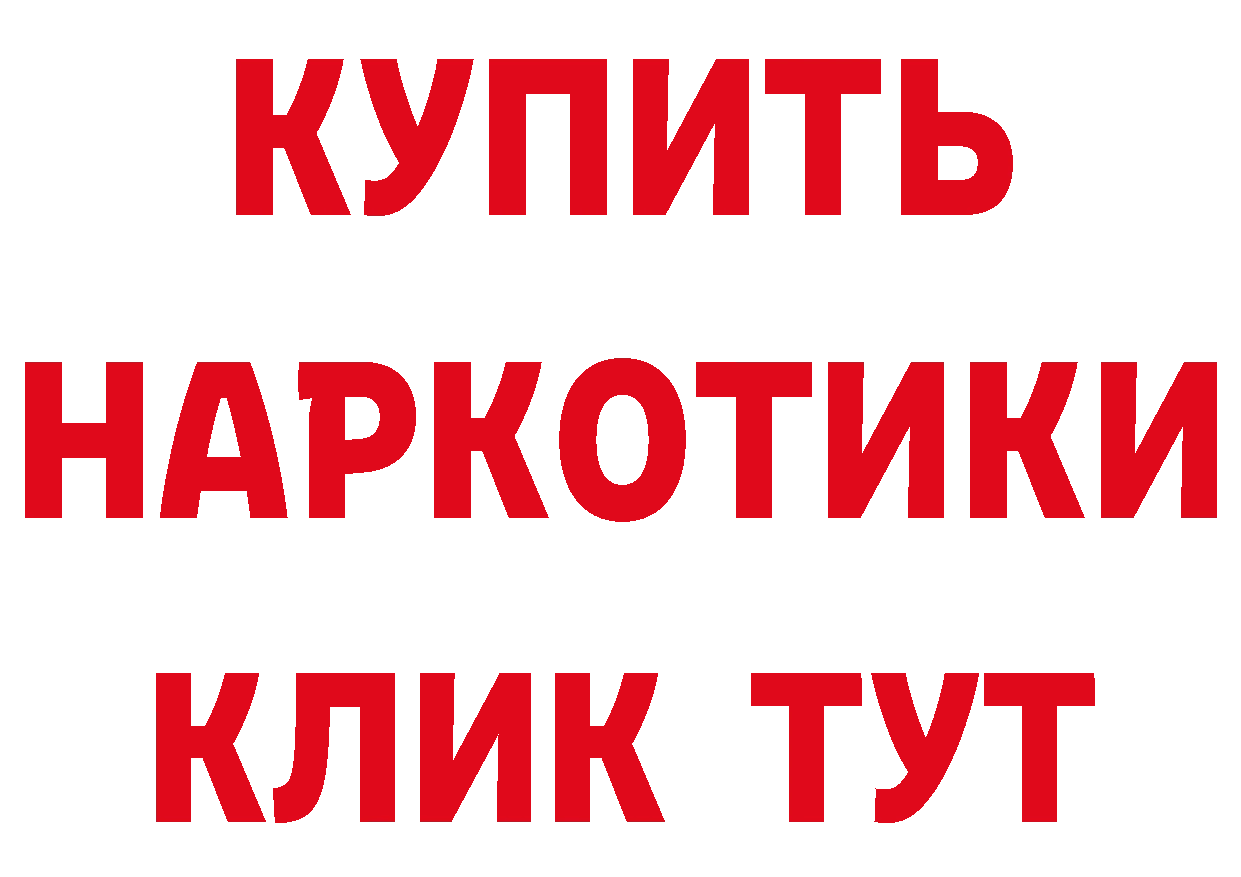 КУПИТЬ
НАРКОТИКИ
КЛИК ТУТ